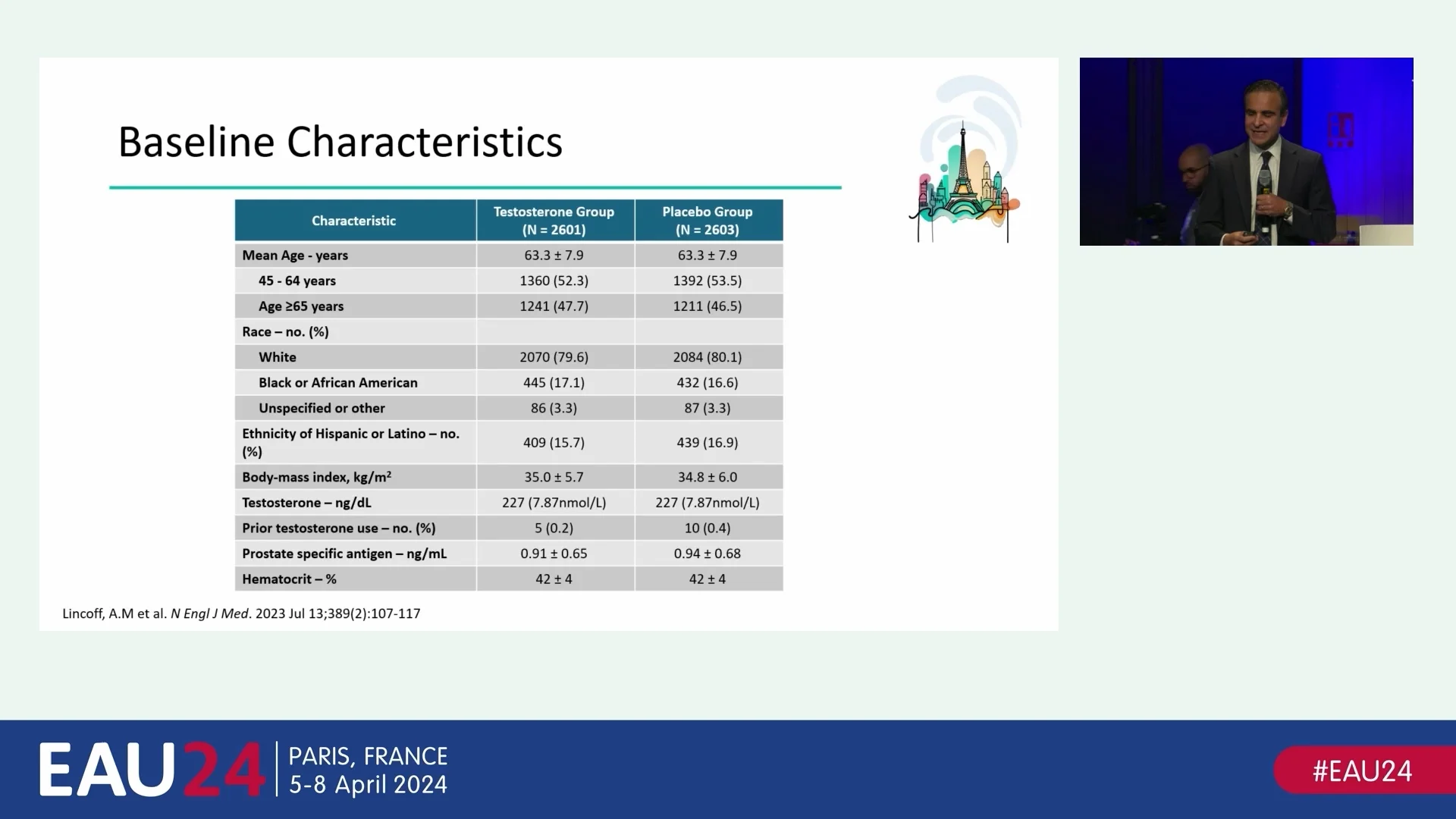 Baseline Characteristics

| Characteristic | Testosterone Group (N = 2601) | Placebo Group (N = 2603) |
|---|---|---|
| Mean Age - years | 63.3 ± 7.9 | 63.3 ± 7.9 |
| 45 - 64 years | 1360 (52.3) | 1392 (53.5) |
| Age ≥65 years | 1241 (47.7) | 1211 (46.5) |
| Race – no. (%) | | |
| White | 2070 (79.6) | 2084 (80.1) |
| Black or African American | 445 (17.1) | 432 (16.6) |
| Unspecified or other | 86 (3.3) | 87 (3.3) |
| Ethnicity of Hispanic or Latino – no. (%) | 409 (15.7) | 439 (16.9) |
| Body-mass index, kg/m$^2$ | 35.0 ± 5.7 | 34.8 ± 6.0 |
| Testosterone – ng/dL | 227 (7.87nmol/L) | 227 (7.87nmol/L) |
| Prior testosterone use – no. (%) | 5 (0.2) | 10 (0.4) |
| Prostate specific antigen – ng/mL | 0.91 ± 0.65 | 0.94 ± 0.68 |
| Hematocrit – % | 42 ± 4 | 42 ± 4 |

Lincoff, A.M et al. N Engl J Med. 2023 Jul 13;389(2):107-117

EAU24 PARIS, FRANCE 5-8 April 2024

#EAU24